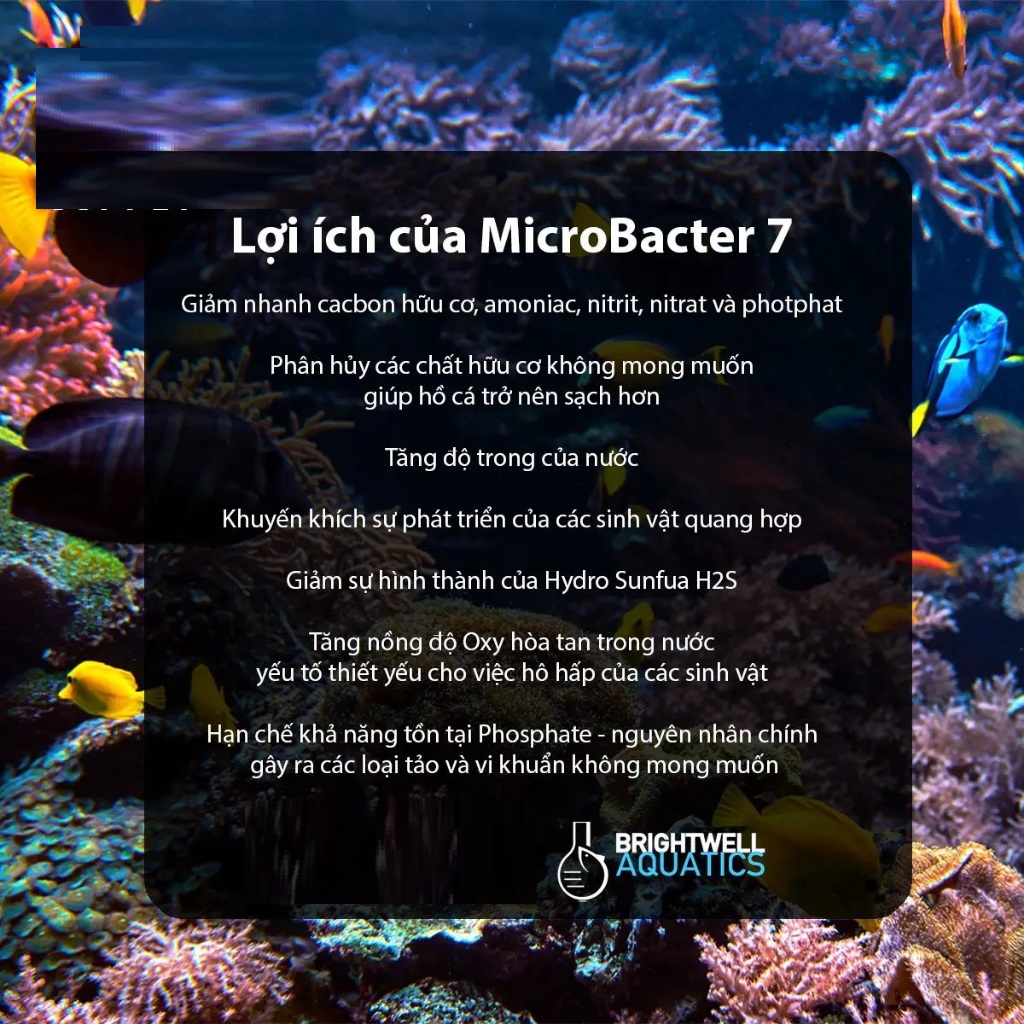 Lợi ích của MicroBacter 7

Giảm nhanh cacbon hữu cơ, amoniac, nitrit, nitrat và photphat

Phân hủy các chất hữu cơ không mong muốn giúp hồ cá trở nên sạch hơn

Tăng độ trong của nước

Khuyến khích sự phát triển của các sinh vật quang hợp

Giảm sự hình thành của Hydro Sunfua H2S

Tăng nồng độ Oxy hòa tan trong nước yếu tố thiết yếu cho việc hô hấp của các sinh vật

Hạn chế khả năng tồn tại Phosphate - nguyên nhân chính gây ra các loại tảo và vi khuẩn không mong muốn

BRIGHTWELL AQUATICS